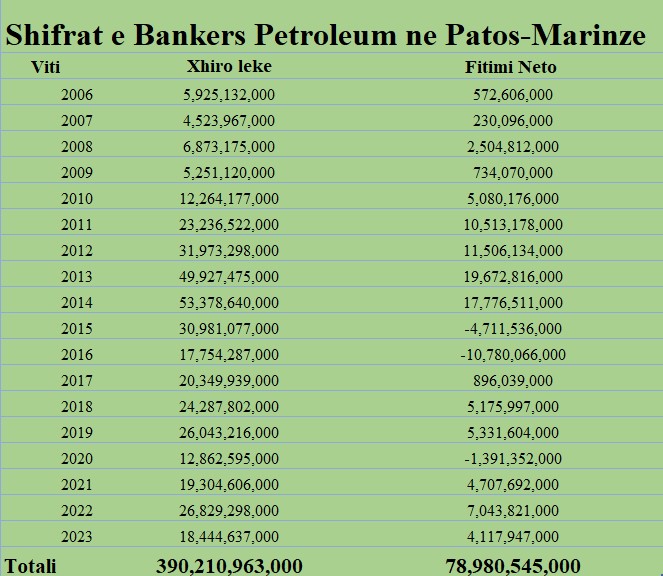 Shifrat e Bankers Petroleum ne Patos-Marinze

| Viti | Xhiro leke | Fitimi Neto |
|---|---|---|
| 2006 | 5,925,132,000 | 572,606,000 |
| 2007 | 4,523,967,000 | 230,096,000 |
| 2008 | 6,873,175,000 | 2,504,812,000 |
| 2009 | 5,251,120,000 | 734,070,000 |
| 2010 | 12,264,177,000 | 5,080,176,000 |
| 2011 | 23,236,522,000 | 10,513,178,000 |
| 2012 | 31,973,298,000 | 11,506,134,000 |
| 2013 | 49,927,475,000 | 19,672,816,000 |
| 2014 | 53,378,640,000 | 17,776,511,000 |
| 2015 | 30,981,077,000 | -4,711,536,000 |
| 2016 | 17,754,287,000 | -10,780,066,000 |
| 2017 | 20,349,939,000 | 896,039,000 |
| 2018 | 24,287,802,000 | 5,175,997,000 |
| 2019 | 26,043,216,000 | 5,331,604,000 |
| 2020 | 12,862,595,000 | -1,391,352,000 |
| 2021 | 19,304,606,000 | 4,707,692,000 |
| 2022 | 26,829,298,000 | 7,043,821,000 |
| 2023 | 18,444,637,000 | 4,117,947,000 |
| Totali | 390,210,963,000 | 78,980,545,000 |